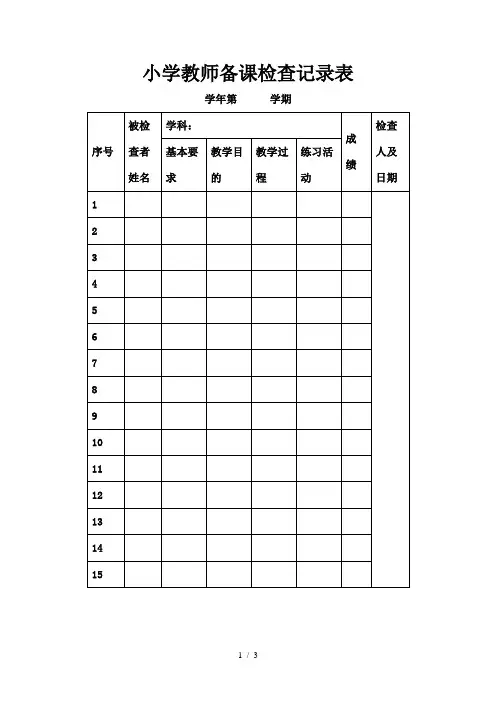 小学教师备课检查记录表

学年第　　学期

| 序号 | 被检查者姓名 | 学科： | | | | 成绩 | 检查人及日期 |
|---|---|---|---|---|---|---|---|
| | | 基本要求 | 教学目的 | 教学过程 | 练习活动 | | |
| 1 | | | | | | | |
| 2 | | | | | | | |
| 3 | | | | | | | |
| 4 | | | | | | | |
| 5 | | | | | | | |
| 6 | | | | | | | |
| 7 | | | | | | | |
| 8 | | | | | | | |
| 9 | | | | | | | |
| 10 | | | | | | | |
| 11 | | | | | | | |
| 12 | | | | | | | |
| 13 | | | | | | | |
| 14 | | | | | | | |
| 15 | | | | | | | |

1 / 3